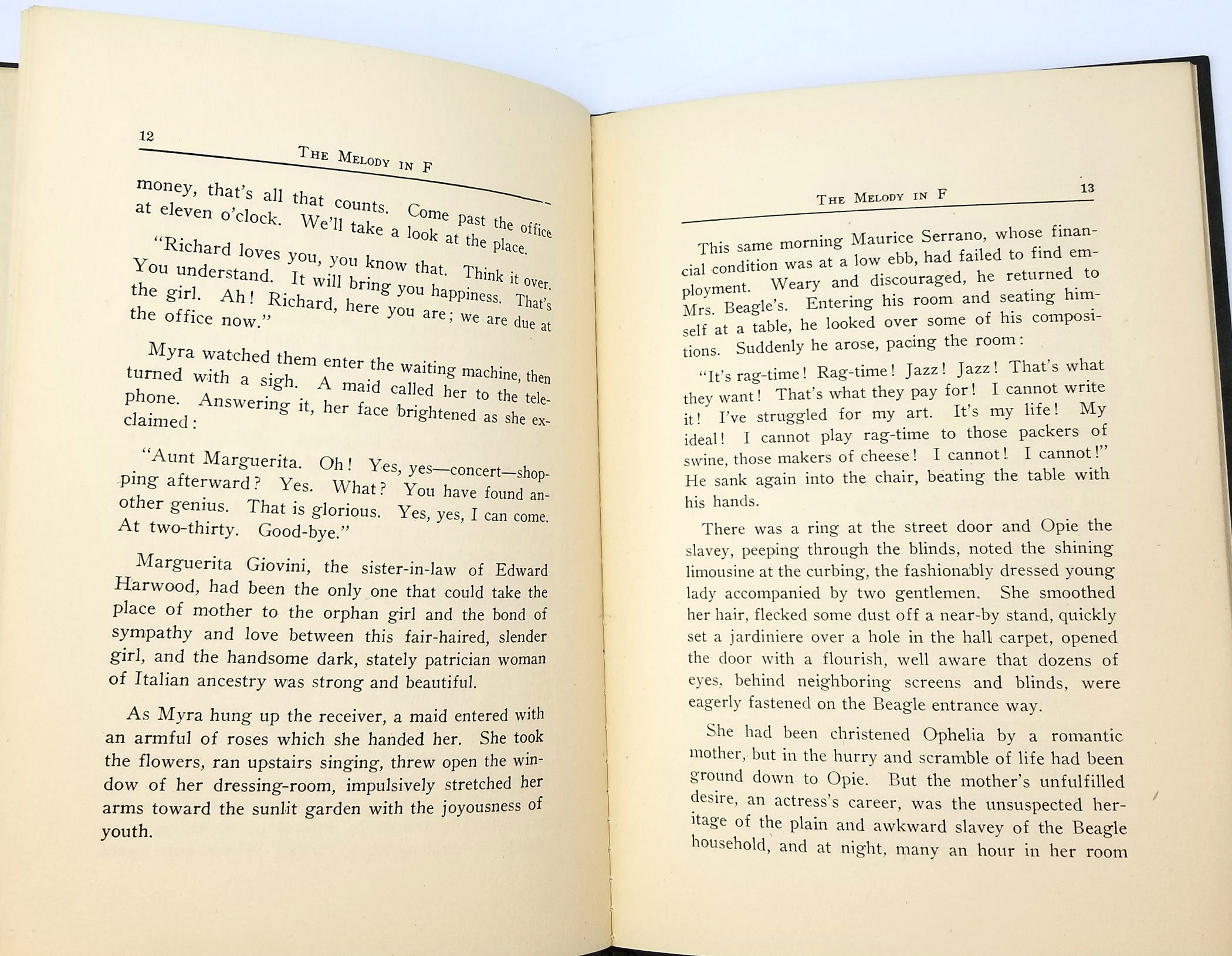 12

THE MELODY IN F

money, that's all that counts. Come past the office at eleven o'clock. We'll take a look at the place.

"Richard loves you, you know that. Think it over. You understand. It will bring you happiness. That's the girl. Ah! Richard, here you are; we are due at the office now."

Myra watched them enter the waiting machine, then turned with a sigh. A maid called her to the telephone. Answering it, her face brightened as she exclaimed:

"Aunt Marguerita. Oh! Yes, yes—concert—shopping afterward? Yes. What? You have found another genius. That is glorious. Yes, yes, I can come. At two-thirty. Good-bye."

Marguerita Giovini, the sister-in-law of Edward Harwood, had been the only one that could take the place of mother to the orphan girl and the bond of sympathy and love between this fair-haired, slender girl, and the handsome dark, stately patrician woman of Italian ancestry was strong and beautiful.

As Myra hung up the receiver, a maid entered with an armful of roses which she handed her. She took the flowers, ran upstairs singing, threw open the window of her dressing-room, impulsively stretched her arms toward the sunlit garden with the joyousness of youth.

THE MELODY IN F

13

This same morning Maurice Serrano, whose financial condition was at a low ebb, had failed to find employment. Weary and discouraged, he returned to Mrs. Beagle's. Entering his room and seating himself at a table, he looked over some of his compositions. Suddenly he arose, pacing the room:

"It's rag-time! Rag-time! Jazz! Jazz! That's what they want! That's what they pay for! I cannot write it! I've struggled for my art. It's my life! My ideal! I cannot play rag-time to those packers of swine, those makers of cheese! I cannot! I cannot!" He sank again into the chair, beating the table with his hands.

There was a ring at the street door and Opie the slavey, peeping through the blinds, noted the shining limousine at the curbing, the fashionably dressed young lady accompanied by two gentlemen. She smoothed her hair, flecked some dust off a near-by stand, quickly set a jardiniere over a hole in the hall carpet, opened the door with a flourish, well aware that dozens of eyes, behind neighboring screens and blinds, were eagerly fastened on the Beagle entrance way.

She had been christened Ophelia by a romantic mother, but in the hurry and scramble of life had been ground down to Opie. But the mother's unfulfilled desire, an actress's career, was the unsuspected heritage of the plain and awkward slavey of the Beagle household, and at night, many an hour in her room